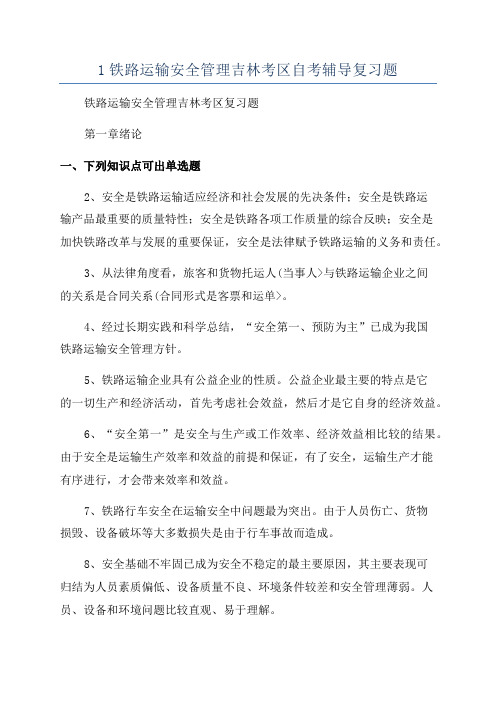 1 铁路运输安全管理吉林考区自考辅导复习题

铁路运输安全管理吉林考区复习题

第一章绪论

一、下列知识点可出单选题

2、安全是铁路运输适应经济和社会发展的先决条件；安全是铁路运输产品最重要的质量特性；安全是铁路各项工作质量的综合反映；安全是加快铁路改革与发展的重要保证，安全是法律赋予铁路运输的义务和责任。

3、从法律角度看，旅客和货物托运人(当事人)与铁路运输企业之间的关系是合同关系(合同形式是客票和运单)。

4、经过长期实践和科学总结，“安全第一、预防为主”已成为我国铁路运输安全管理方针。

5、铁路运输企业具有公益企业的性质。公益企业最主要的特点是它的一切生产和经济活动，首先考虑社会效益，然后才是它自身的经济效益。

6、“安全第一”是安全与生产或工作效率、经济效益相比较的结果。由于安全是运输生产效率和效益的前提和保证，有了安全，运输生产才能有序进行，才会带来效率和效益。

7、铁路行车安全在运输安全中问题最为突出。由于人员伤亡、货物损毁、设备破坏等大多数损失是由于行车事故而造成。

8、安全基础不牢固已成为安全不稳定的最主要原因，其主要表现可归结为人员素质偏低、设备质量不良、环境条件较差和安全管理薄弱。人员、设备和环境问题比较直观、易于理解。